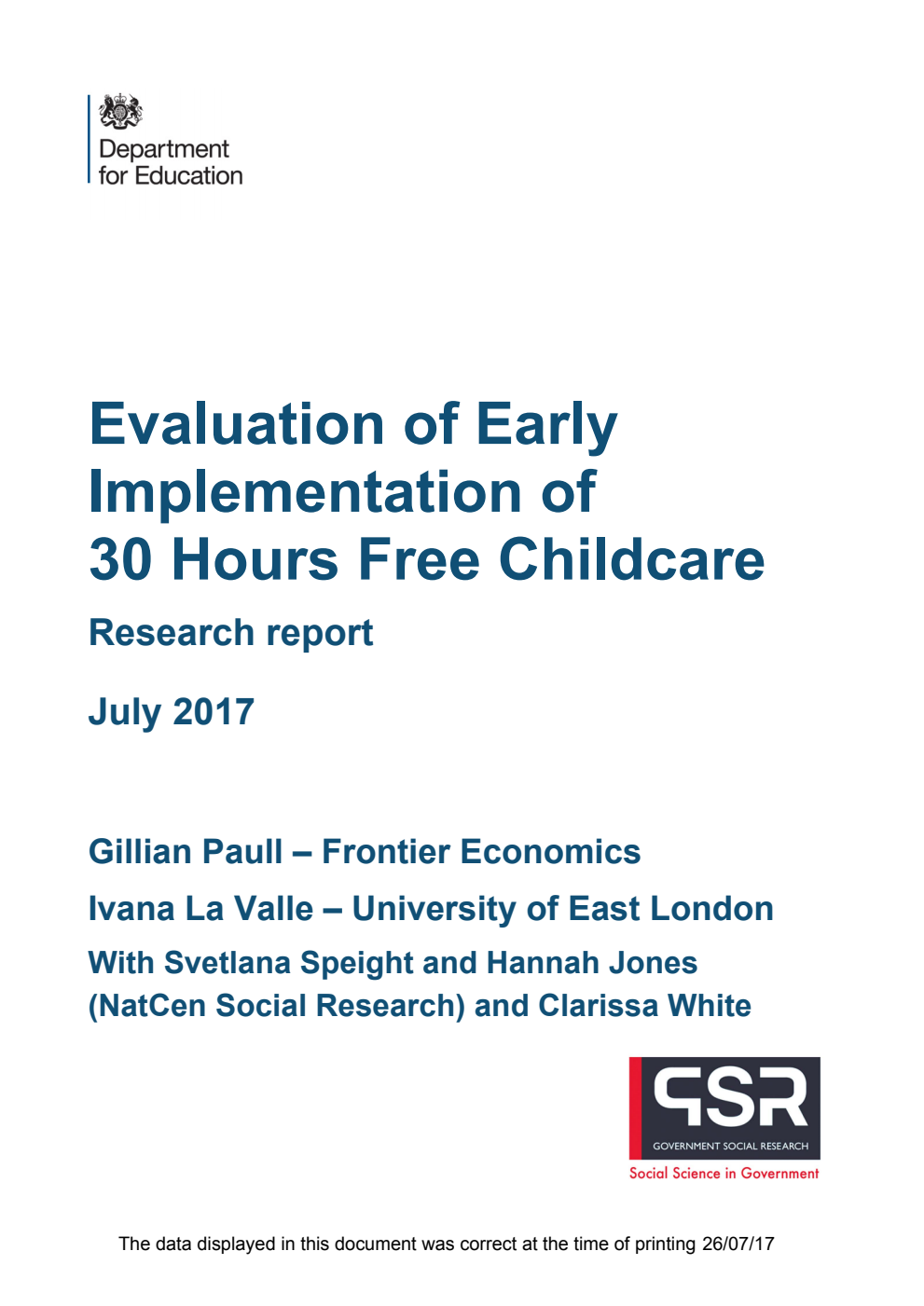 Department for Education

Evaluation of Early Implementation of 30 Hours Free Childcare

Research report

July 2017

Gillian Paull – Frontier Economics

Ivana La Valle – University of East London

With Svetlana Speight and Hannah Jones (NatCen Social Research) and Clarissa White

GSR
GOVERNMENT SOCIAL RESEARCH
Social Science in Government

The data displayed in this document was correct at the time of printing 26/07/17